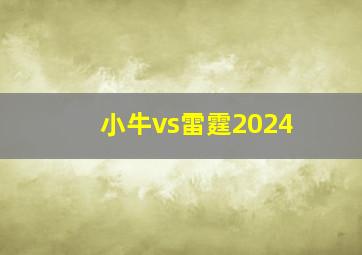 小牛vs雷霆2024